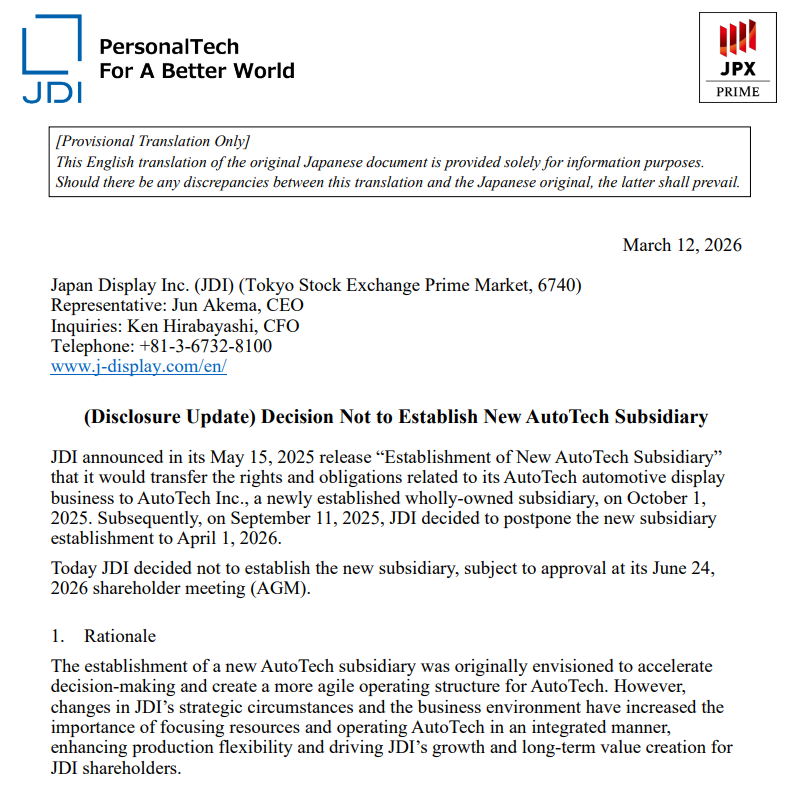 JDI
PersonalTech
For A Better World

JPX
PRIME

[Provisional Translation Only]
This English translation of the original Japanese document is provided solely for information purposes. Should there be any discrepancies between this translation and the Japanese original, the latter shall prevail.

March 12, 2026

Japan Display Inc. (JDI) (Tokyo Stock Exchange Prime Market, 6740)
Representative: Jun Akema, CEO
Inquiries: Ken Hirabayashi, CFO
Telephone: +81-3-6732-8100
www.j-display.com/en/

(Disclosure Update) Decision Not to Establish New AutoTech Subsidiary

JDI announced in its May 15, 2025 release “Establishment of New AutoTech Subsidiary” that it would transfer the rights and obligations related to its AutoTech automotive display business to AutoTech Inc., a newly established wholly-owned subsidiary, on October 1, 2025. Subsequently, on September 11, 2025, JDI decided to postpone the new subsidiary establishment to April 1, 2026.

Today JDI decided not to establish the new subsidiary, subject to approval at its June 24, 2026 shareholder meeting (AGM).

1. Rationale

The establishment of a new AutoTech subsidiary was originally envisioned to accelerate decision-making and create a more agile operating structure for AutoTech. However, changes in JDI’s strategic circumstances and the business environment have increased the importance of focusing resources and operating AutoTech in an integrated manner, enhancing production flexibility and driving JDI’s growth and long-term value creation for JDI shareholders.